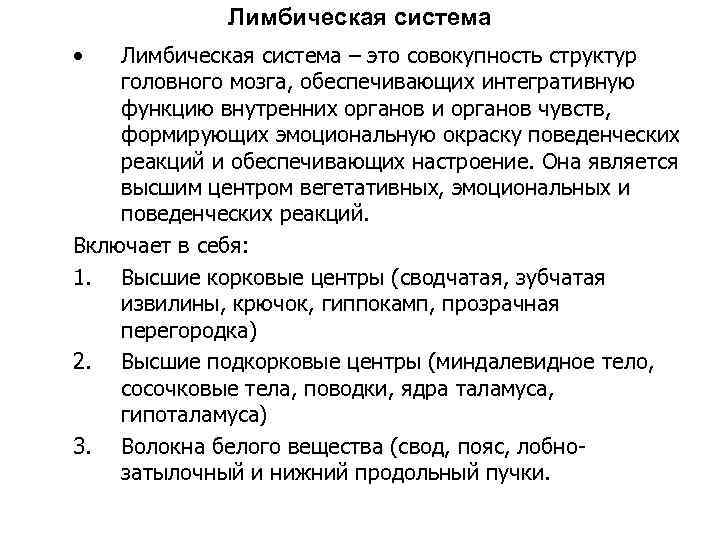 Лимбическая система

• Лимбическая система – это совокупность структур головного мозга, обеспечивающих интегративную функцию внутренних органов и органов чувств, формирующих эмоциональную окраску поведенческих реакций и обеспечивающих настроение. Она является высшим центром вегетативных, эмоциональных и поведенческих реакций.

Включает в себя:

1. Высшие корковые центры (сводчатая, зубчатая извилины, крючок, гиппокамп, прозрачная перегородка)
2. Высшие подкорковые центры (миндалевидное тело, сосочковые тела, поводки, ядра таламуса, гипоталамуса)
3. Волокна белого вещества (свод, пояс, лобно-затылочный и нижний продольный пучки.